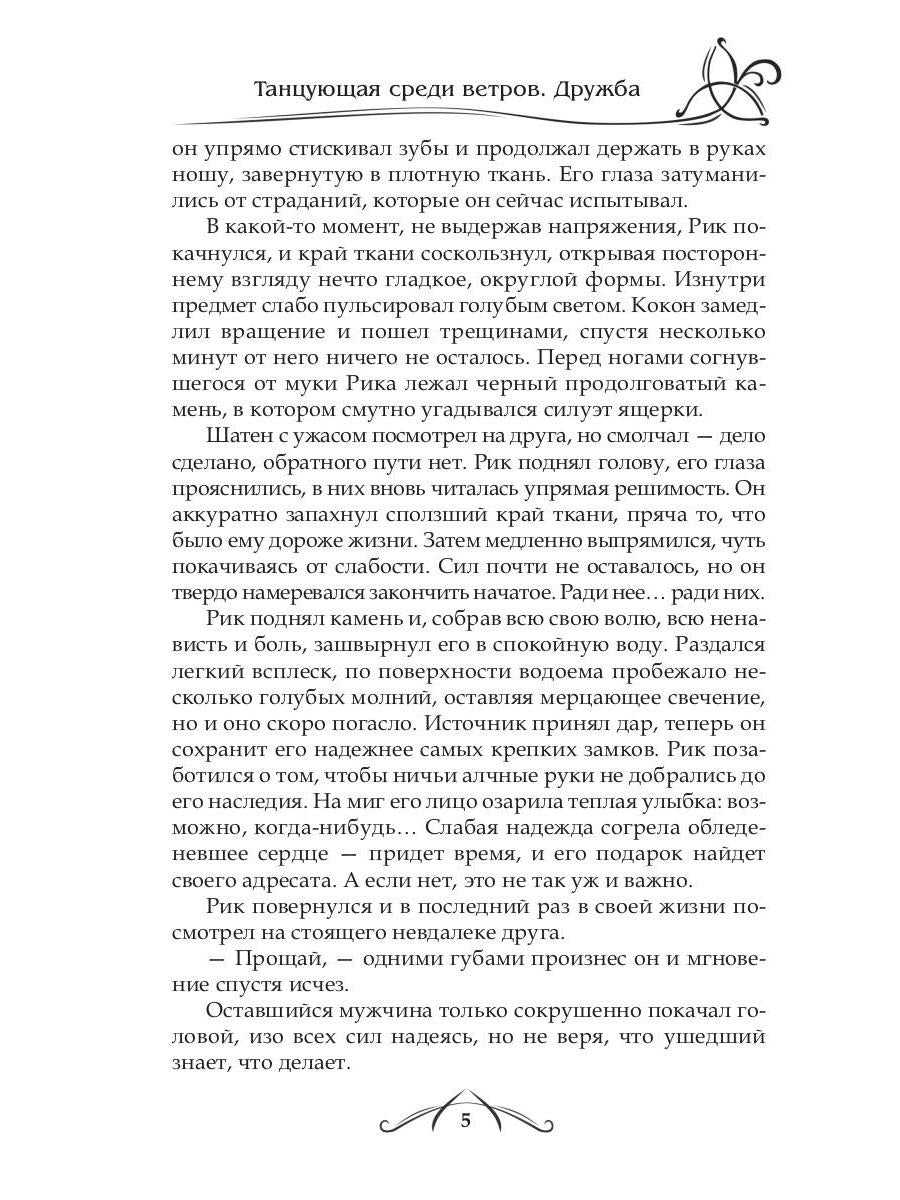 Танцующая среди ветров. Дружба

он упрямо стискивал зубы и продолжал держать в руках ношу, завернутую в плотную ткань. Его глаза затуманились от страданий, которые он сейчас испытывал.

В какой-то момент, не выдержав напряжения, Рик покачнулся, и край ткани соскользнул, открывая постороннему взгляду нечто гладкое, округлой формы. Изнутри предмет слабо пульсировал голубым светом. Кокон замедлил вращение и пошел трещинами, спустя несколько минут от него ничего не осталось. Перед ногами согнувшегося от муки Рика лежал черный продолговатый камень, в котором смутно угадывался силуэт ящерки.

Шатен с ужасом посмотрел на друга, но смолчал — дело сделано, обратного пути нет. Рик поднял голову, его глаза прояснились, в них вновь читалась упрямая решимость. Он аккуратно запахнул сползший край ткани, пряча то, что было ему дороже жизни. Затем медленно выпрямился, чуть покачиваясь от слабости. Сил почти не оставалось, но он твердо намеревался закончить начатое. Ради нее… ради них.

Рик поднял камень и, собрав всю свою волю, всю ненависть и боль, зашвырнул его в спокойную воду. Раздался легкий всплеск, по поверхности водоема пробежало несколько голубых молний, оставляя мерцающее свечение, но и оно скоро погасло. Источник принял дар, теперь он сохранит его надежнее самых крепких замков. Рик позаботился о том, чтобы ничьи алчные руки не добрались до его наследия. На миг его лицо озарила теплая улыбка: возможно, когда-нибудь… Слабая надежда согрела обледеневшее сердце — придет время, и его подарок найдет своего адресата. А если нет, это не так уж и важно.

Рик повернулся и в последний раз в своей жизни посмотрел на стоящего невдалеке друга.

— Прощай, — одними губами произнес он и мгновение спустя исчез.

Оставшийся мужчина только сокрушенно покачал головой, изо всех сил надеясь, но не веря, что ушедший знает, что делает.

5